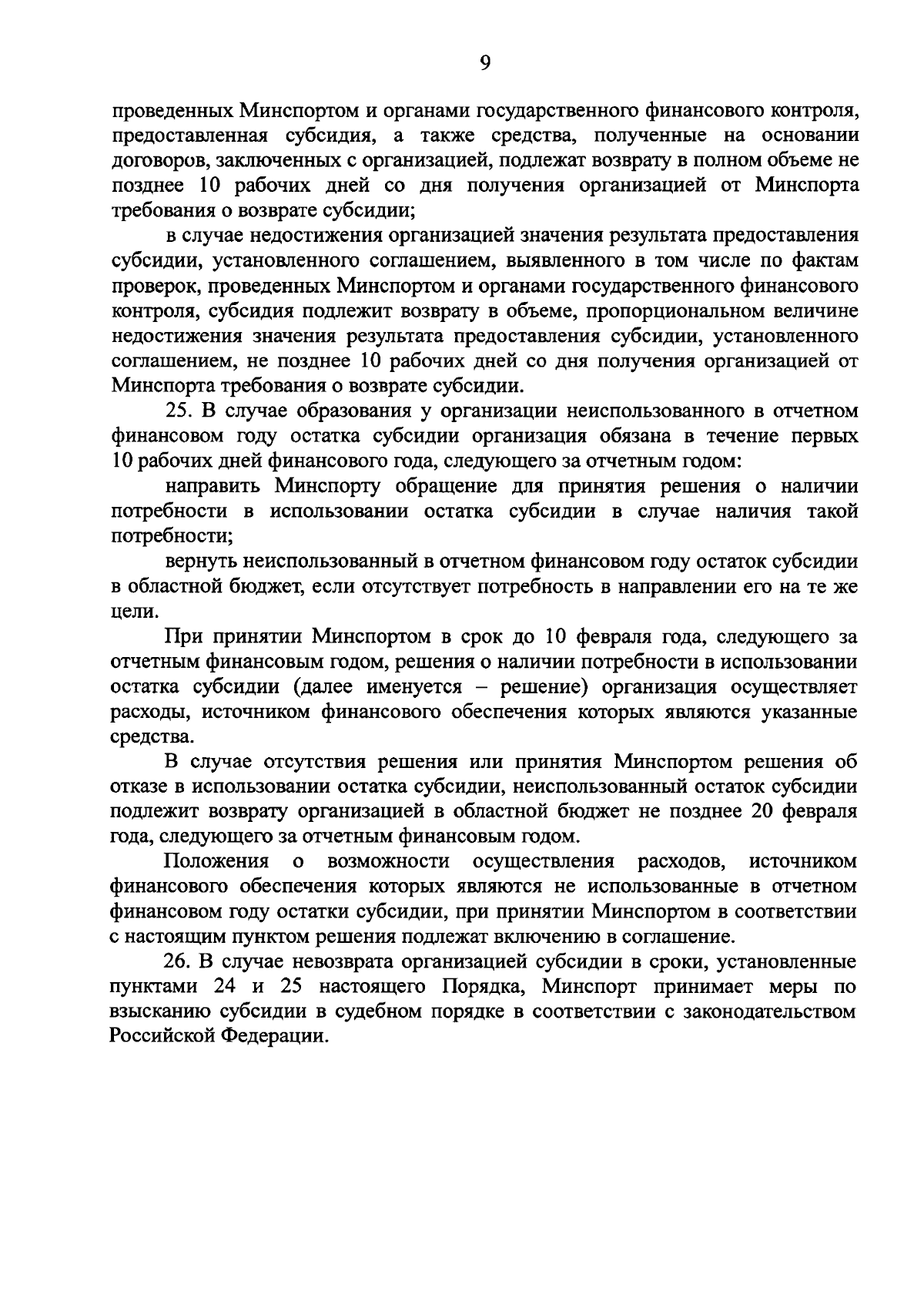 9

проведенных Минспортом и органами государственного финансового контроля, предоставленная субсидия, а также средства, полученные на основании договоров, заключенных с организацией, подлежат возврату в полном объеме не позднее 10 рабочих дней со дня получения организацией от Минспорта требования о возврате субсидии;

в случае недостижения организацией значения результата предоставления субсидии, установленного соглашением, выявленного в том числе по фактам проверок, проведенных Минспортом и органами государственного финансового контроля, субсидия подлежит возврату в объеме, пропорциональном величине недостижения значения результата предоставления субсидии, установленного соглашением, не позднее 10 рабочих дней со дня получения организацией от Минспорта требования о возврате субсидии.

25. В случае образования у организации неиспользованного в отчетном финансовом году остатка субсидии организация обязана в течение первых 10 рабочих дней финансового года, следующего за отчетным годом:

направить Минспорту обращение для принятия решения о наличии потребности в использовании остатка субсидии в случае наличия такой потребности;

вернуть неиспользованный в отчетном финансовом году остаток субсидии в областной бюджет, если отсутствует потребность в направлении его на те же цели.

При принятии Минспортом в срок до 10 февраля года, следующего за отчетным финансовым годом, решения о наличии потребности в использовании остатка субсидии (далее именуется – решение) организация осуществляет расходы, источником финансового обеспечения которых являются указанные средства.

В случае отсутствия решения или принятия Минспортом решения об отказе в использовании остатка субсидии, неиспользованный остаток субсидии подлежит возврату организацией в областной бюджет не позднее 20 февраля года, следующего за отчетным финансовым годом.

Положения о возможности осуществления расходов, источником финансового обеспечения которых являются не использованные в отчетном финансовом году остатки субсидии, при принятии Минспортом в соответствии с настоящим пунктом решения подлежат включению в соглашение.

26. В случае невозврата организацией субсидии в сроки, установленные пунктами 24 и 25 настоящего Порядка, Минспорт принимает меры по взысканию субсидии в судебном порядке в соответствии с законодательством Российской Федерации.